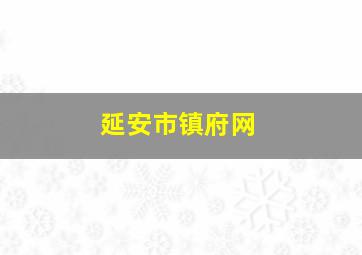 延安市镇府网